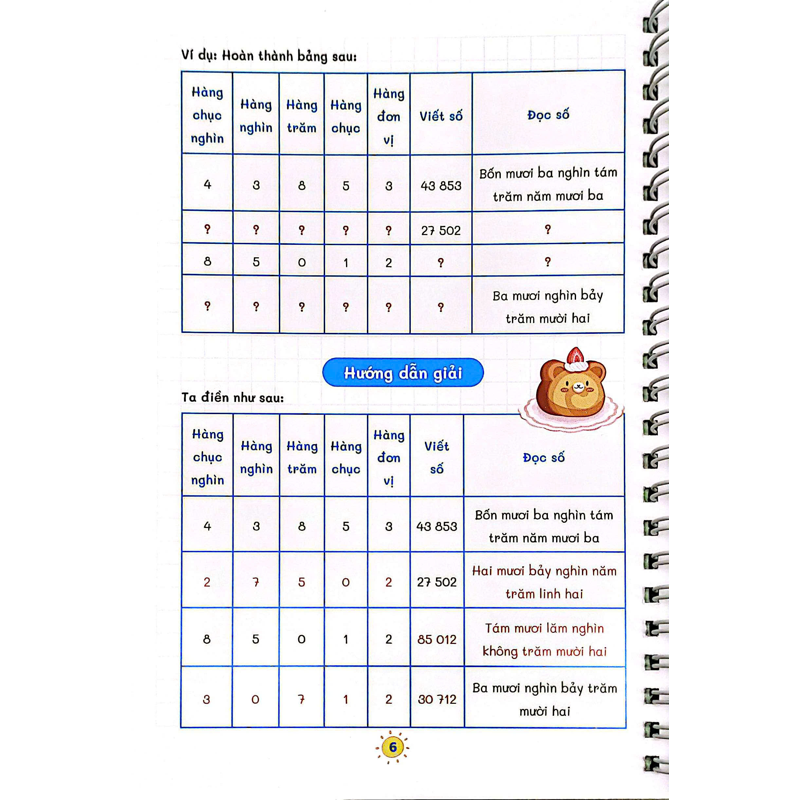 Ví dụ: Hoàn thành bảng sau:

| Hàng chục nghìn | Hàng nghìn | Hàng trăm | Hàng chục | Hàng đơn vị | Viết số | Đọc số |
|---|---|---|---|---|---|---|
| 4 | 3 | 8 | 5 | 3 | 43 853 | Bốn mươi ba nghìn tám trăm năm mươi ba |
| ? | ? | ? | ? | ? | 27 502 | ? |
| 8 | 5 | 0 | 1 | 2 | ? | ? |
| ? | ? | ? | ? | ? | ? | Ba mươi nghìn bảy trăm mười hai |

Hướng dẫn giải

Ta điền như sau:

| Hàng chục nghìn | Hàng nghìn | Hàng trăm | Hàng chục | Hàng đơn vị | Viết số | Đọc số |
|---|---|---|---|---|---|---|
| 4 | 3 | 8 | 5 | 3 | 43 853 | Bốn mươi ba nghìn tám trăm năm mươi ba |
| 2 | 7 | 5 | 0 | 2 | 27 502 | Hai mươi bảy nghìn năm trăm linh hai |
| 8 | 5 | 0 | 1 | 2 | 85 012 | Tám mươi lăm nghìn không trăm mười hai |
| 3 | 0 | 7 | 1 | 2 | 30 712 | Ba mươi nghìn bảy trăm mười hai |

6